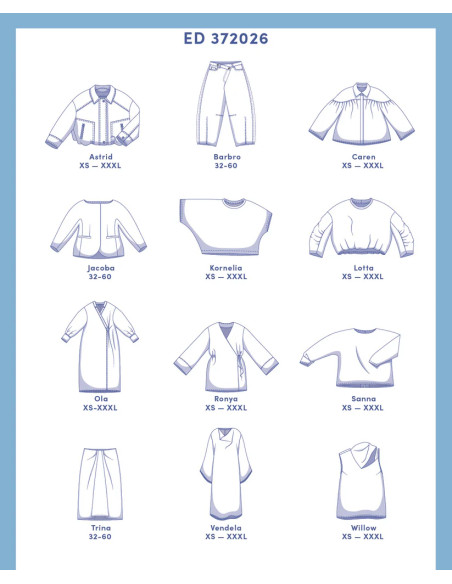 ED 372026

Astrid
XS — XXXL

Barbro
32-60

Caren
XS — XXXL

Jacoba
32-60

Kornelia
XS — XXXL

Lotta
XS — XXXL

Ola
XS-XXXL

Ronya
XS — XXXL

Sanna
XS — XXXL

Trina
32-60

Vendela
XS — XXXL

Willow
XS — XXXL